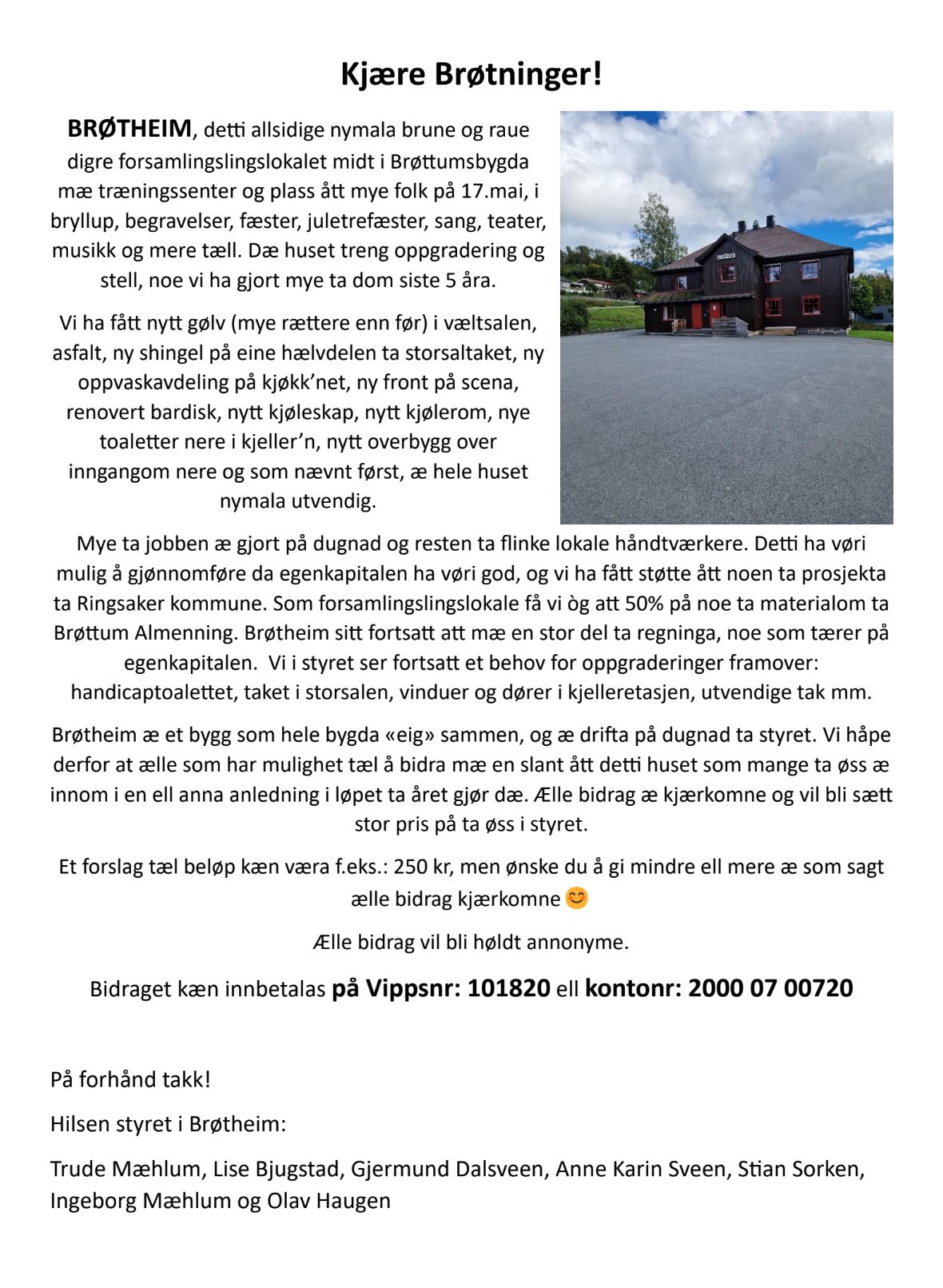 Kjære Brøtninger!

BRØTHEIM, detti allsidige nymala brune og raue digre forsamlingslingslokalet midt i Brøttumsbygda mæ træningssenter og plass ått mye folk på 17.mai, i bryllup, begravelser, fæster, juletrefæster, sang, teater, musikk og mere tæll. Dæ huset treng oppgradering og stell, noe vi ha gjort mye ta dom siste 5 åra.

Vi ha fått nytt gølv (mye rættere enn før) i væltsalen, asfalt, ny shingel på eine hælvdelen ta storsaltaket, ny oppvaskavdeling på kjøkk'net, ny front på scena, renovert bardisk, nytt kjøleskap, nytt kjølerom, nye toaletter nere i kjeller'n, nytt overbygg over inngangom nere og som nævnt først, æ hele huset nymala utvendig.

Mye ta jobben æ gjort på dugnad og resten ta flinke lokale håndtværkere. Detti ha vøri mulig å gjønnomføre da egenkapitalen ha vøri god, og vi ha fått støtte ått noen ta prosjekta ta Ringsaker kommune. Som forsamlingslingslokale få vi òg att 50% på noe ta materialom ta Brøttum Almenning. Brøtheim sitt fortsatt att mæ en stor del ta regninga, noe som tærer på egenkapitalen. Vi i styret ser fortsatt et behov for oppgraderinger framover: handicaptoalettet, taket i storsalen, vinduer og dører i kjelleretasjen, utvendige tak mm.

Brøtheim æ et bygg som hele bygda «eig» sammen, og æ drifta på dugnad ta styret. Vi håpe derfor at ælle som har mulighet tæl å bidra mæ en slant ått detti huset som mange ta øss æ innom i en ell anna anledning i løpet ta året gjør dæ. Ælle bidrag æ kjærkomne og vil bli sætt stor pris på ta øss i styret.

Et forslag tæl beløp kæn væra f.eks.: 250 kr, men ønske du å gi mindre ell mere æ som sagt ælle bidrag kjærkomne 😊

Ælle bidrag vil bli høldt annonyme.

Bidraget kæn innbetalas på Vippsnr: 101820 ell kontonr: 2000 07 00720

På forhånd takk!

Hilsen styret i Brøtheim:

Trude Mæhlum, Lise Bjugstad, Gjermund Dalsveen, Anne Karin Sveen, Stian Sorken, Ingeborg Mæhlum og Olav Haugen